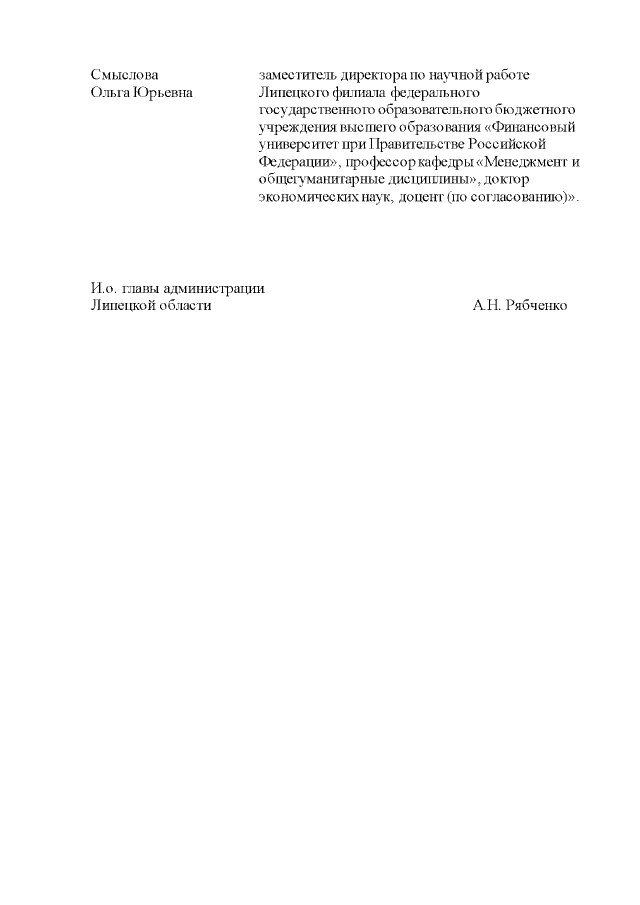 Смыслова Ольга Юрьевна

заместитель директора по научной работе Липецкого филиала федерального государственного образовательного бюджетного учреждения высшего образования «Финансовый университет при Правительстве Российской Федерации», профессор кафедры «Менеджмент и общегуманитарные дисциплины», доктор экономических наук, доцент (по согласованию)».

И.о. главы администрации Липецкой области

А.Н. Рябченко